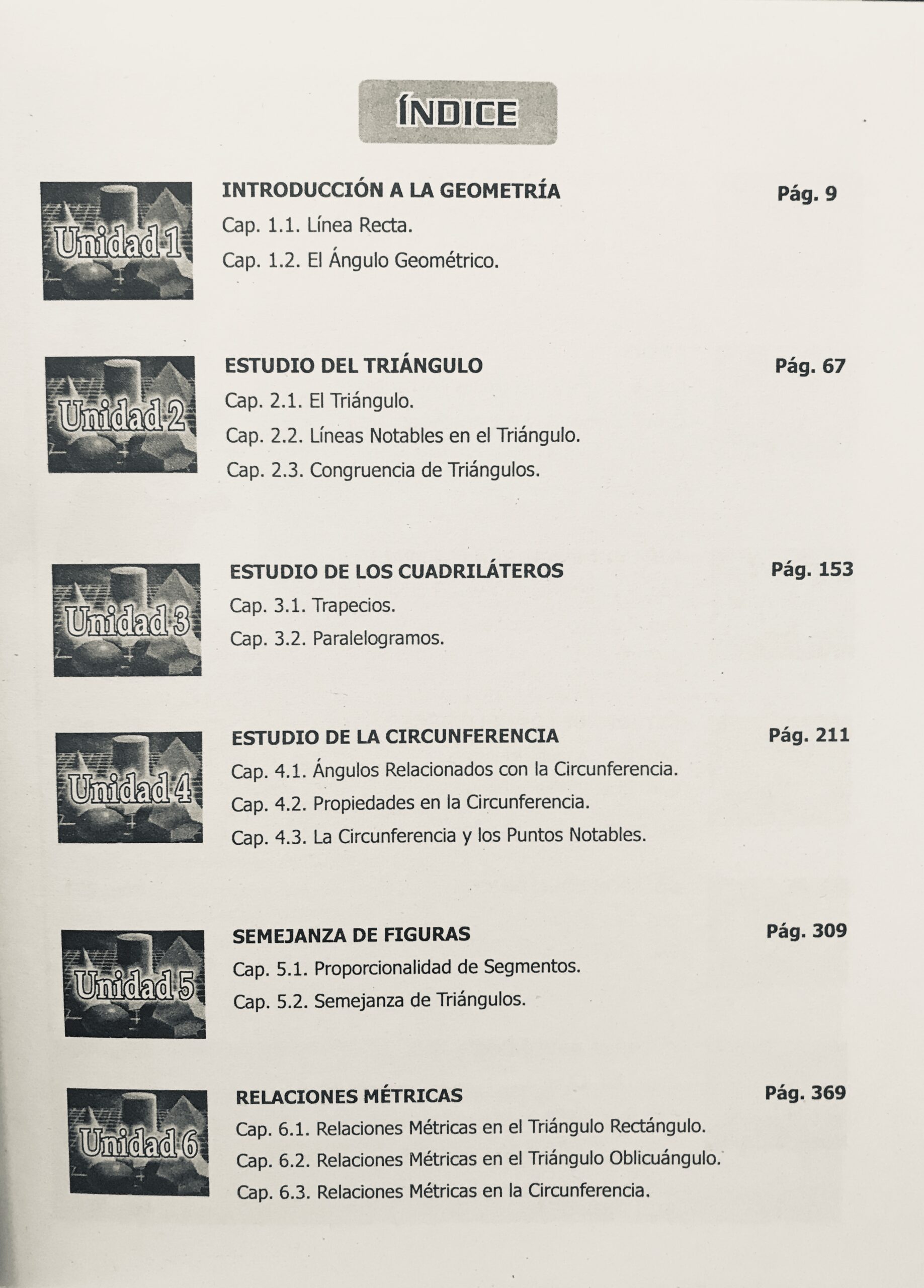 ÍNDICE

Unidad 1

INTRODUCCIÓN A LA GEOMETRÍA Pág. 9

Cap. 1.1. Línea Recta.

Cap. 1.2. El Ángulo Geométrico.

Unidad 2

ESTUDIO DEL TRIÁNGULO Pág. 67

Cap. 2.1. El Triángulo.

Cap. 2.2. Líneas Notables en el Triángulo.

Cap. 2.3. Congruencia de Triángulos.

Unidad 3

ESTUDIO DE LOS CUADRILÁTEROS Pág. 153

Cap. 3.1. Trapecios.

Cap. 3.2. Paralelogramos.

Unidad 4

ESTUDIO DE LA CIRCUNFERENCIA Pág. 211

Cap. 4.1. Ángulos Relacionados con la Circunferencia.

Cap. 4.2. Propiedades en la Circunferencia.

Cap. 4.3. La Circunferencia y los Puntos Notables.

Unidad 5

SEMEJANZA DE FIGURAS Pág. 309

Cap. 5.1. Proporcionalidad de Segmentos.

Cap. 5.2. Semejanza de Triángulos.

Unidad 6

RELACIONES MÉTRICAS Pág. 369

Cap. 6.1. Relaciones Métricas en el Triángulo Rectángulo.

Cap. 6.2. Relaciones Métricas en el Triángulo Oblicuángulo.

Cap. 6.3. Relaciones Métricas en la Circunferencia.